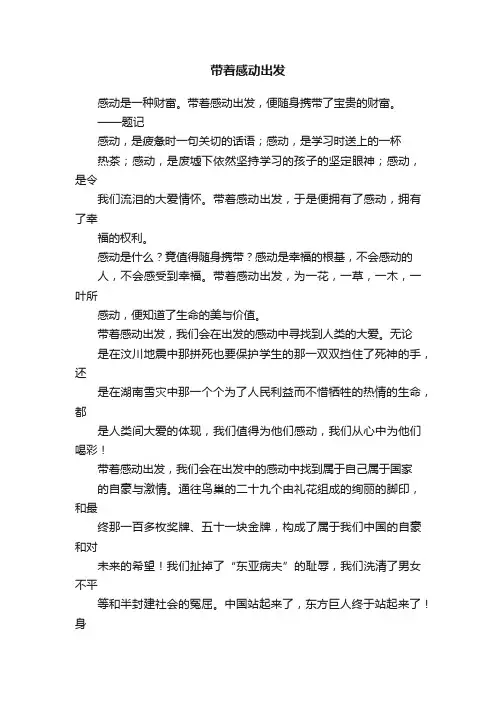 带着感动出发

感动是一种财富。带着感动出发，便随身携带了宝贵的财富。

——题记

感动，是疲惫时一句关切的话语；感动，是学习时送上的一杯热茶；感动，是废墟下依然坚持学习的孩子的坚定眼神；感动，是令我们流泪的大爱情怀。带着感动出发，于是便拥有了感动，拥有了幸福的权利。

感动是什么？竟值得随身携带？感动是幸福的根基，不会感动的人，不会感受到幸福。带着感动出发，为一花，一草，一木，一叶所感动，便知道了生命的美与价值。

带着感动出发，我们会在出发的感动中寻找到人类的大爱。无论是在汶川地震中那拼死也要保护学生的那一双双挡住了死神的手，还是在湖南雪灾中那一个个为了人民利益而不惜牺牲的热情的生命，都是人类间大爱的体现，我们值得为他们感动，我们从心中为他们喝彩！

带着感动出发，我们会在出发中的感动中找到属于自己属于国家的自豪与激情。通往鸟巢的二十九个由礼花组成的绚丽的脚印，和最终那一百多枚奖牌、五十一块金牌，构成了属于我们中国的自豪和对未来的希望！我们扯掉了“东亚病夫”的耻辱，我们洗清了男女不平等和半封建社会的冤屈。中国站起来了，东方巨人终于站起来了！身